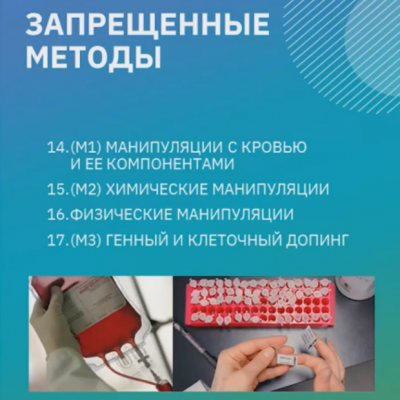 ЗАПРЕЩЕННЫЕ МЕТОДЫ

14.(М1) МАНИПУЛЯЦИИ С КРОВЬЮ И ЕЕ КОМПОНЕНТАМИ

15.(М2) ХИМИЧЕСКИЕ МАНИПУЛЯЦИИ

16.ФИЗИЧЕСКИЕ МАНИПУЛЯЦИИ

17.(М3) ГЕННЫЙ И КЛЕТОЧНЫЙ ДОПИНГ